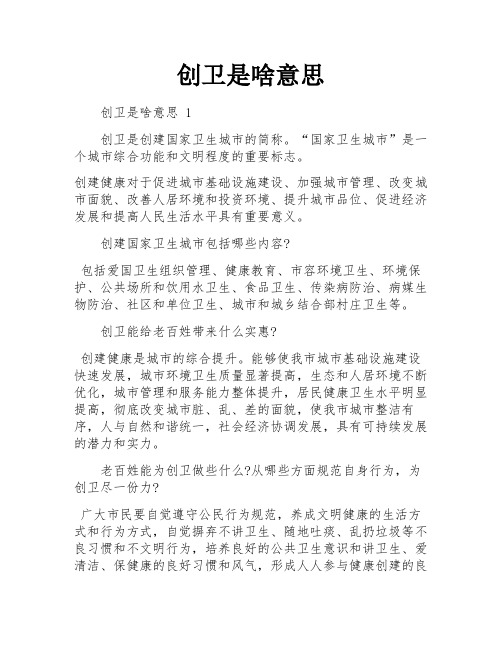 创卫是啥意思

创卫是啥意思 1

创卫是创建国家卫生城市的简称。“国家卫生城市”是一个城市综合功能和文明程度的重要标志。

创建健康对于促进城市基础设施建设、加强城市管理、改变城市面貌、改善人居环境和投资环境、提升城市品位、促进经济发展和提高人民生活水平具有重要意义。

创建国家卫生城市包括哪些内容?

包括爱国卫生组织管理、健康教育、市容环境卫生、环境保护、公共场所和饮用水卫生、食品卫生、传染病防治、病媒生物防治、社区和单位卫生、城市和城乡结合部村庄卫生等。

创卫能给老百姓带来什么实惠?

创建健康是城市的综合提升。能够使我市城市基础设施建设快速发展，城市环境卫生质量显著提高，生态和人居环境不断优化，城市管理和服务能力整体提升，居民健康卫生水平明显提高，彻底改变城市脏、乱、差的面貌，使我市城市整洁有序，人与自然和谐统一，社会经济协调发展，具有可持续发展的潜力和实力。

老百姓能为创卫做些什么?从哪些方面规范自身行为，为创卫尽一份力?

广大市民要自觉遵守公民行为规范，养成文明健康的生活方式和行为方式，自觉摒弃不讲卫生、随地吐痰、乱扔垃圾等不良习惯和不文明行为，培养良好的公共卫生意识和讲卫生、爱清洁、保健康的良好习惯和风气，形成人人参与健康创建的良